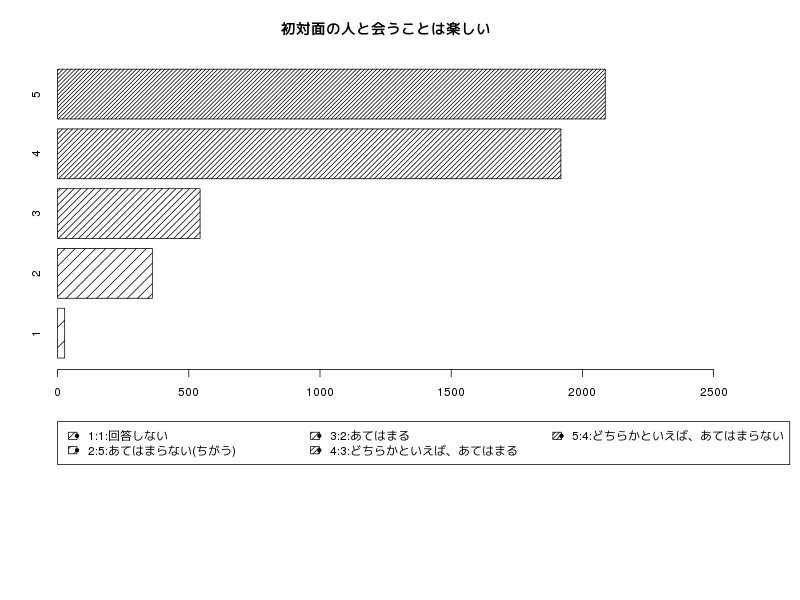 初対面の人と会うことは楽しい

5
4
3
2
1

0
500
1000
1500
2000
2500

1:1:回答しない
2:5:あてはまらない(ちがう)
3:2:あてはまる
4:3:どちらかといえば、あてはまる
5:4:どちらかといえば、あてはまらない